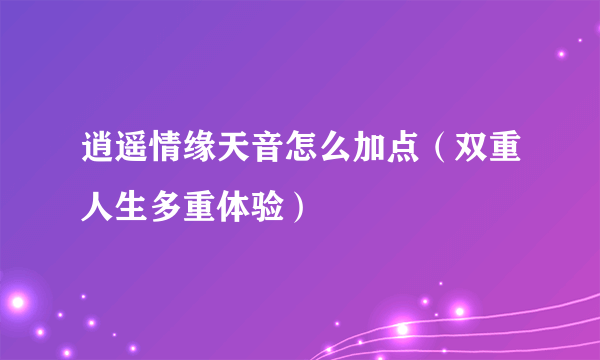 逍遥情缘天音怎么加点（双重人生多重体验）